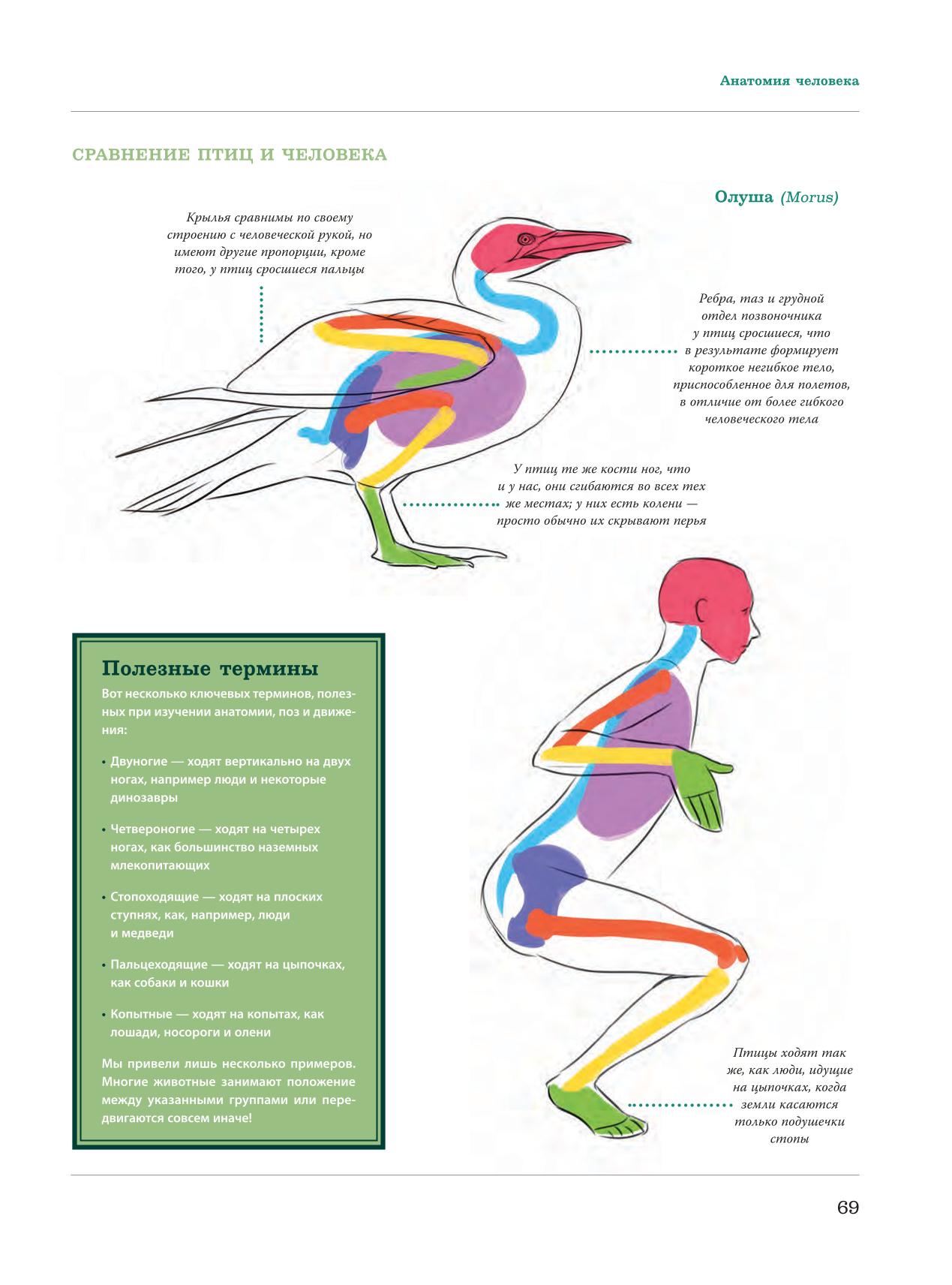 Анатомия человека

СРАВНЕНИЕ ПТИЦ И ЧЕЛОВЕКА

Олуша (Morus)

Крылья сравнимы по своему строению с человеческой рукой, но имеют другие пропорции, кроме того, у птиц сросшиеся пальцы

Ребра, таз и грудной отдел позвоночника у птиц сросшиеся, что в результате формирует короткое негибкое тело, приспособленное для полетов, в отличие от более гибкого человеческого тела

У птиц те же кости ног, что и у нас, они сгибаются во всех тех же местах; у них есть колени — просто обычно их скрывают перья

Полезные термины

Вот несколько ключевых терминов, полезных при изучении анатомии, поз и движения:

• Двуногие — ходят вертикально на двух ногах, например люди и некоторые динозавры

• Четвероногие — ходят на четырех ногах, как большинство наземных млекопитающих

• Стопоходящие — ходят на плоских ступнях, как, например, люди и медведи

• Пальцеходящие — ходят на цыпочках, как собаки и кошки

• Копытные — ходят на копытах, как лошади, носороги и олени

Мы привели лишь несколько примеров. Многие животные занимают положение между указанными группами или передвигаются совсем иначе!

Птицы ходят так же, как люди, идущие на цыпочках, когда земли касаются только подушечки стопы

69